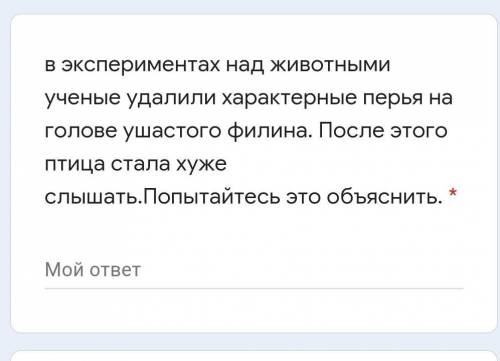 в экспериментах над животными ученые удалили характерные перья на голове ушастого филина. После этого птица стала хуже слышать.Попытайтесь это объяснить. *

Мой ответ